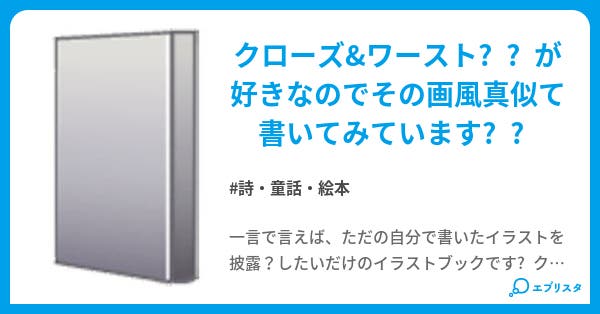 クローズ&ワースト？？が好きなのでその画風真似て書いてみています？？

#詩・童話・絵本

一言で言えば、ただの自分で書いたイラストを披露？したいだけのイラストブックです？ク…

エブリスタ